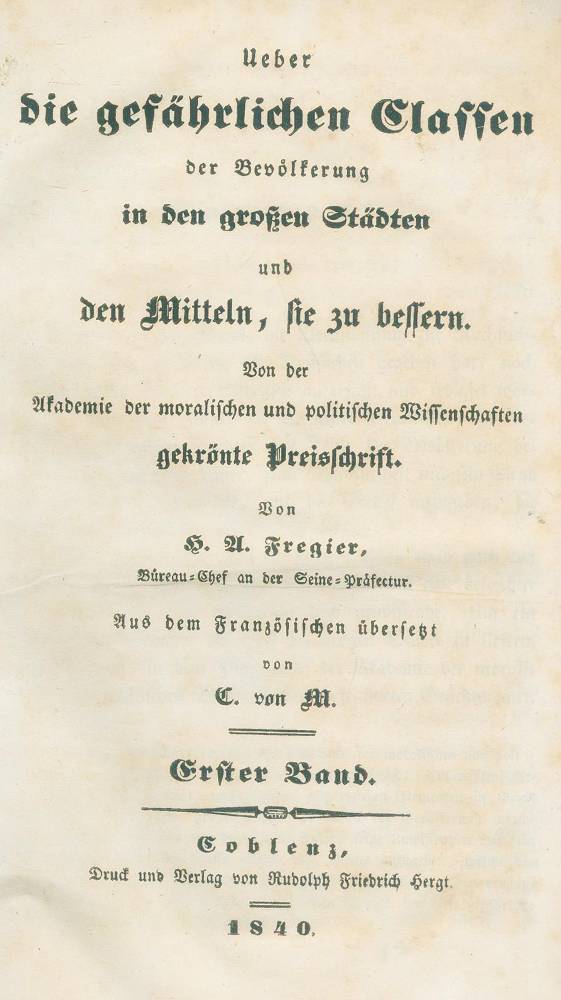 Ueber
die gefährlichen Classen
der Bevölkerung
in den großen Städten
und
den Mitteln, sie zu bessern.

Von der
Akademie der moralischen und politischen Wissenschaften
gekrönte Preisschrift.

Von
H. A. Fregier,
Büreau-Chef an der Seine-Präfectur.

Aus dem Französischen übersetzt
von
C. von M.

Erster Band.

Coblenz,
Druck und Verlag von Rudolph Friedrich Hergt.

1840.